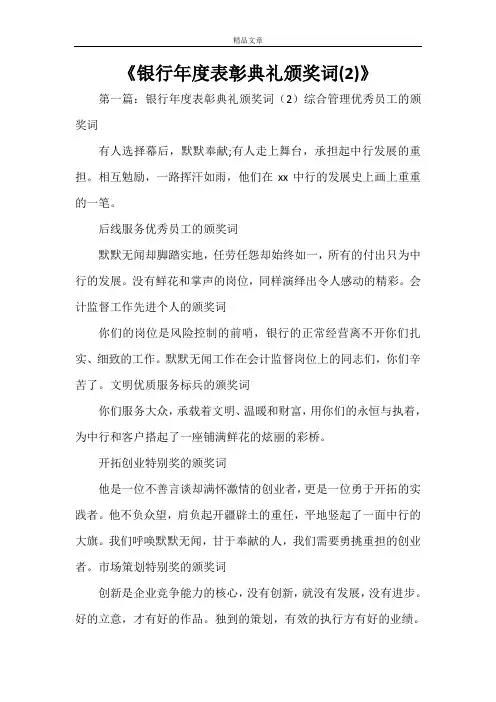 精品文章

《银行年度表彰典礼颁奖词(2)》

第一篇：银行年度表彰典礼颁奖词（2）综合管理优秀员工的颁奖词

有人选择幕后，默默奉献;有人走上舞台，承担起中行发展的重担。相互勉励，一路挥汗如雨，他们在 xx 中行的发展史上画上重重的一笔。

后线服务优秀员工的颁奖词

默默无闻却脚踏实地，任劳任怨却始终如一，所有的付出只为中行的发展。没有鲜花和掌声的岗位，同样演绎出令人感动的精彩。会计监督工作先进个人的颁奖词

你们的岗位是风险控制的前哨，银行的正常经营离不开你们扎实、细致的工作。默默无闻工作在会计监督岗位上的同志们，你们辛苦了。文明优质服务标兵的颁奖词

你们服务大众，承载着文明、温暖和财富，用你们的永恒与执着，为中行和客户搭起了一座铺满鲜花的炫丽的彩桥。

开拓创业特别奖的颁奖词

他是一位不善言谈却满怀激情的创业者，更是一位勇于开拓的实践者。他不负众望，肩负起开疆辟土的重任，平地竖起了一面中行的大旗。我们呼唤默默无闻，甘于奉献的人，我们需要勇挑重担的创业者。市场策划特别奖的颁奖词

创新是企业竞争能力的核心，没有创新，就没有发展，没有进步。好的立意，才有好的作品。独到的策划，有效的执行方有好的业绩。